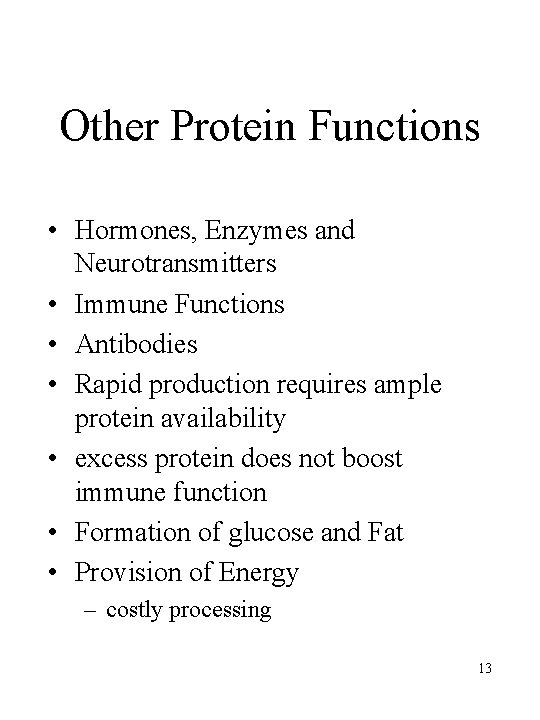 Other Protein Functions

• Hormones, Enzymes and Neurotransmitters
• Immune Functions
• Antibodies
• Rapid production requires ample protein availability
• excess protein does not boost immune function
• Formation of glucose and Fat
• Provision of Energy
– costly processing

13